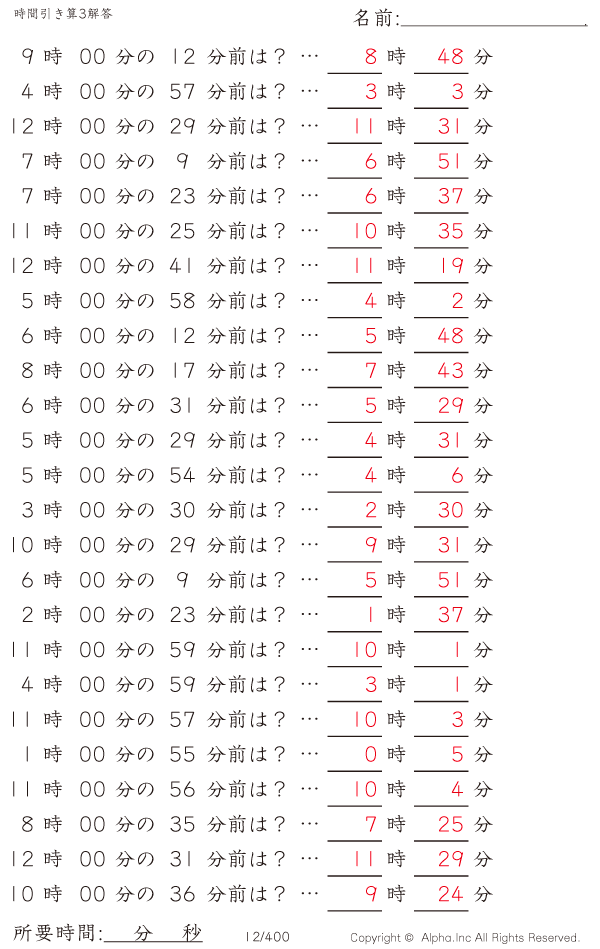 時間引き算3解答

名前:

9 時 00 分の 12 分前は？ … 8 時 48 分
4 時 00 分の 57 分前は？ … 3 時 3 分
12 時 00 分の 29 分前は？ … 11 時 31 分
7 時 00 分の 9 分前は？ … 6 時 51 分
7 時 00 分の 23 分前は？ … 6 時 37 分
11 時 00 分の 25 分前は？ … 10 時 35 分
12 時 00 分の 41 分前は？ … 11 時 19 分
5 時 00 分の 58 分前は？ … 4 時 2 分
6 時 00 分の 12 分前は？ … 5 時 48 分
8 時 00 分の 17 分前は？ … 7 時 43 分
6 時 00 分の 31 分前は？ … 5 時 29 分
5 時 00 分の 29 分前は？ … 4 時 31 分
5 時 00 分の 54 分前は？ … 4 時 6 分
3 時 00 分の 30 分前は？ … 2 時 30 分
10 時 00 分の 29 分前は？ … 9 時 31 分
6 時 00 分の 9 分前は？ … 5 時 51 分
2 時 00 分の 23 分前は？ … 1 時 37 分
11 時 00 分の 59 分前は？ … 10 時 1 分
4 時 00 分の 59 分前は？ … 3 時 1 分
11 時 00 分の 57 分前は？ … 10 時 3 分
1 時 00 分の 55 分前は？ … 0 時 5 分
11 時 00 分の 56 分前は？ … 10 時 4 分
8 時 00 分の 35 分前は？ … 7 時 25 分
12 時 00 分の 31 分前は？ … 11 時 29 分
10 時 00 分の 36 分前は？ … 9 時 24 分

所要時間: 分 秒

12/400

Copyright © Alpha.Inc All Rights Reserved.